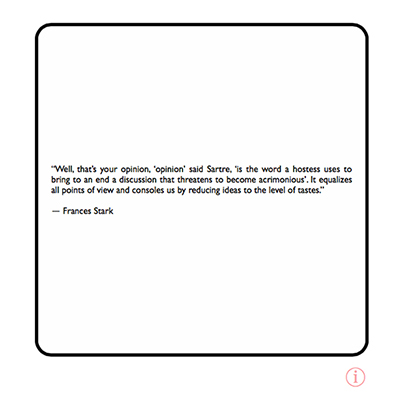 "Well, that's your opinion, 'opinion' said Sartre, 'is the word a hostess uses to bring to an end a discussion that threatens to become acrimonious'. It equalizes all points of view and consoles us by reducing ideas to the level of tastes."

— Frances Stark

i